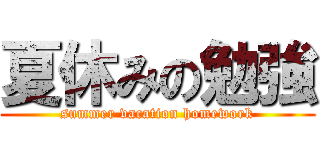 夏休みの勉強
summer vacation homework